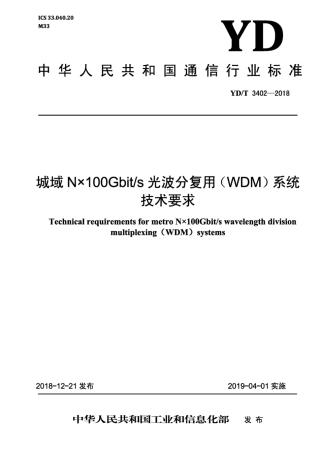 ICS 33.040.20
M33

YD

中华人民共和国通信行业标准

YD/T 3402—2018

城域 N×100Gbit/s 光波分复用（WDM）系统技术要求

Technical requirements for metro N×100Gbit/s wavelength division multiplexing（WDM）systems

2018-12-21 发布

2019-04-01 实施

中华人民共和国工业和信息化部 发布